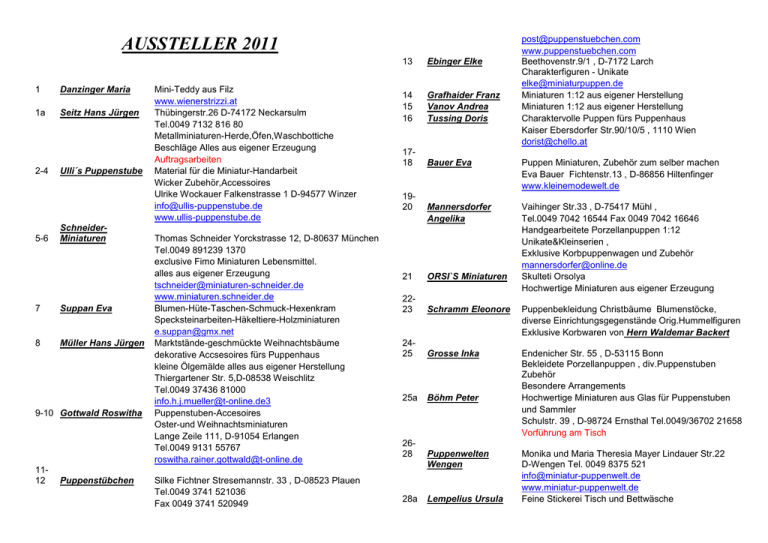 AUSSTELLER 2011

1 Danzinger Maria
Mini-Teddy aus Filz
www.wienerstrizzi.at

1a Seitz Hans Jürgen
Thübingerstr.26 D-74172 Neckarsulm
Tel.0049 7132 816 80
Metallminiaturen-Herde,Öfen,Waschbottiche
Beschläge Alles aus eigener Erzeugung
Auftragsarbeiten

2-4 Ulli´s Puppenstube
Material für die Miniatur-Handarbeit
Wicker Zubehör,Accessoires
Ulrike Wockauer Falkenstrasse 1 D-94577 Winzer
info@ullis-puppenstube.de
www.ullis-puppenstube.de

5-6 Schneider-Miniaturen
Thomas Schneider Yorckstrasse 12, D-80637 München
Tel.0049 891239 1370
exclusive Fimo Miniaturen Lebensmittel.
alles aus eigener Erzeugung
tschneider@miniaturen-schneider.de
www.miniaturen.schneider.de

7 Suppan Eva
Blumen-Hüte-Taschen-Schmuck-Hexenkram
Specksteinarbeiten-Häkeltiere-Holzminiaturen
e.suppan@gmx.net

8 Müller Hans Jürgen
Marktstände-geschmückte Weihnachtsbäume
dekorative Accsesoires fürs Puppenhaus
kleine Ölgemälde alles aus eigener Herstellung
Thiergartener Str. 5,D-08538 Weischlitz
Tel.0049 37436 81000
info.h.j.mueller@t-online.de3

9-10 Gottwald Roswitha
Puppenstuben-Accesoires
Oster-und Weihnachtsminiaturen
Lange Zeile 111, D-91054 Erlangen
Tel.0049 9131 55767
roswitha.rainer.gottwald@t-online.de

11-12 Puppenstübchen
Silke Fichtner Stresemannstr. 33 , D-08523 Plauen
Tel.0049 3741 521036
Fax 0049 3741 520949
post@puppenstuebchen.com
www.puppenstuebchen.com

13 Ebinger Elke
Beethovenstr.9/1 , D-7172 Larch
Charakterfiguren - Unikate
elke@miniaturpuppen.de

14 Grafhaider Franz
Miniaturen 1:12 aus eigener Herstellung

15 Vanov Andrea
Miniaturen 1:12 aus eigener Herstellung

16 Tussing Doris
Charaktervolle Puppen fürs Puppenhaus
Kaiser Ebersdorfer Str.90/10/5 , 1110 Wien
dorist@chello.at

17-18 Bauer Eva
Puppen Miniaturen, Zubehör zum selber machen
Eva Bauer Fichtenstr.13 , D-86856 Hiltenfinger
www.kleinemodewelt.de

19-20 Mannersdorfer Angelika
Vaihinger Str.33 , D-75417 Mühl ,
Tel.0049 7042 16544 Fax 0049 7042 16646
Handgearbeitete Porzellanpuppen 1:12
Unikate&Kleinserien ,
Exklusive Korbpuppenwagen und Zubehör
mannersdorfer@online.de

21 ORSI`S Miniaturen
Skulteti Orsolya
Hochwertige Miniaturen aus eigener Erzeugung

22-23 Schramm Eleonore
Puppenbekleidung Christbäume Blumenstöcke,
diverse Einrichtungsgegenstände Orig.Hummelfiguren
Exklusive Korbwaren von Hern Waldemar Backert

24-25 Grosse Inka
Endenicher Str. 55 , D-53115 Bonn
Bekleidete Porzellanpuppen , div.Puppenstuben
Zubehör
Besondere Arrangements

25a Böhm Peter
Hochwertige Miniaturen aus Glas für Puppenstuben und Sammler
Schulstr. 39 , D-98724 Ernsthal Tel.0049/36702 21658
Vorführung am Tisch

26-28 Puppenwelten Wengen
Monika und Maria Theresia Mayer Lindauer Str.22
D-Wengen Tel. 0049 8375 521
info@miniatur-puppenwelt.de
www.miniatur-puppenwelt.de

28a Lempelius Ursula
Feine Stickerei Tisch und Bettwäsche